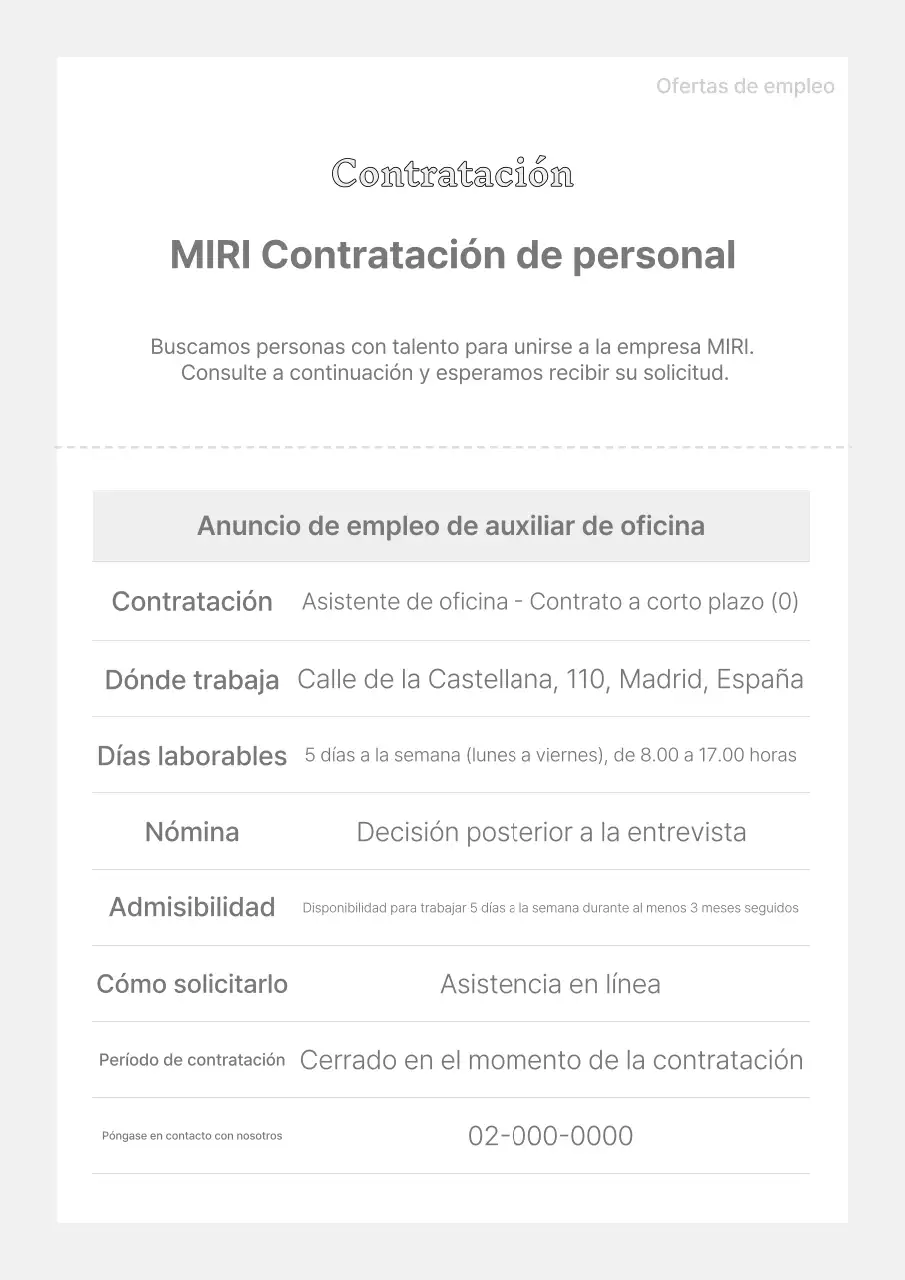 Ofertas de empleo

Contratación

MIRI Contratación de personal

Buscamos personas con talento para unirse a la empresa MIRI. Consulte a continuación y esperamos recibir su solicitud.

| Anuncio de empleo de auxiliar de oficina | |
|---|---|
| Contratación | Asistente de oficina - Contrato a corto plazo (0) |
| Dónde trabaja | Calle de la Castellana, 110, Madrid, España |
| Días laborables | 5 días a la semana (lunes a viernes), de 8.00 a 17.00 horas |
| Nómina | Decisión posterior a la entrevista |
| Admisibilidad | Disponibilidad para trabajar 5 días a la semana durante al menos 3 meses seguidos |
| Cómo solicitarlo | Asistencia en línea |
| Período de contratación | Cerrado en el momento de la contratación |
| Póngase en contacto con nosotros | 02-000-0000 |